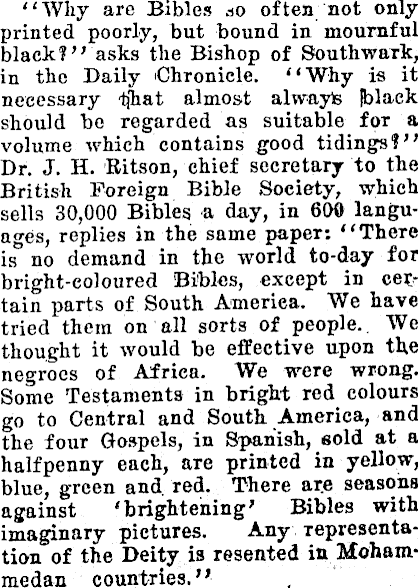 "Why are Bibles so often not only printed poorly, but bound in mournful black?" asks the Bishop of Southwark, in the Daily Chronicle. "Why is it necessary that almost always black should be regarded as suitable for a volume which contains good tidings?" Dr. J. H. Ritson, chief secretary to the British Foreign Bible Society, which sells 30,000 Bibles a day, in 600 languages, replies in the same paper: "There is no demand in the world to-day for bright-coloured Bibles, except in certain parts of South America. We have tried them on all sorts of people. We thought it would be effective upon the negroes of Africa. We were wrong. Some Testaments in bright red colours go to Central and South America, and the four Gospels, in Spanish, sold at a halfpenny each, are printed in yellow, blue, green and red. There are seasons against 'brightening' Bibles with imaginary pictures. Any representation of the Deity is resented in Mohammedan countries."